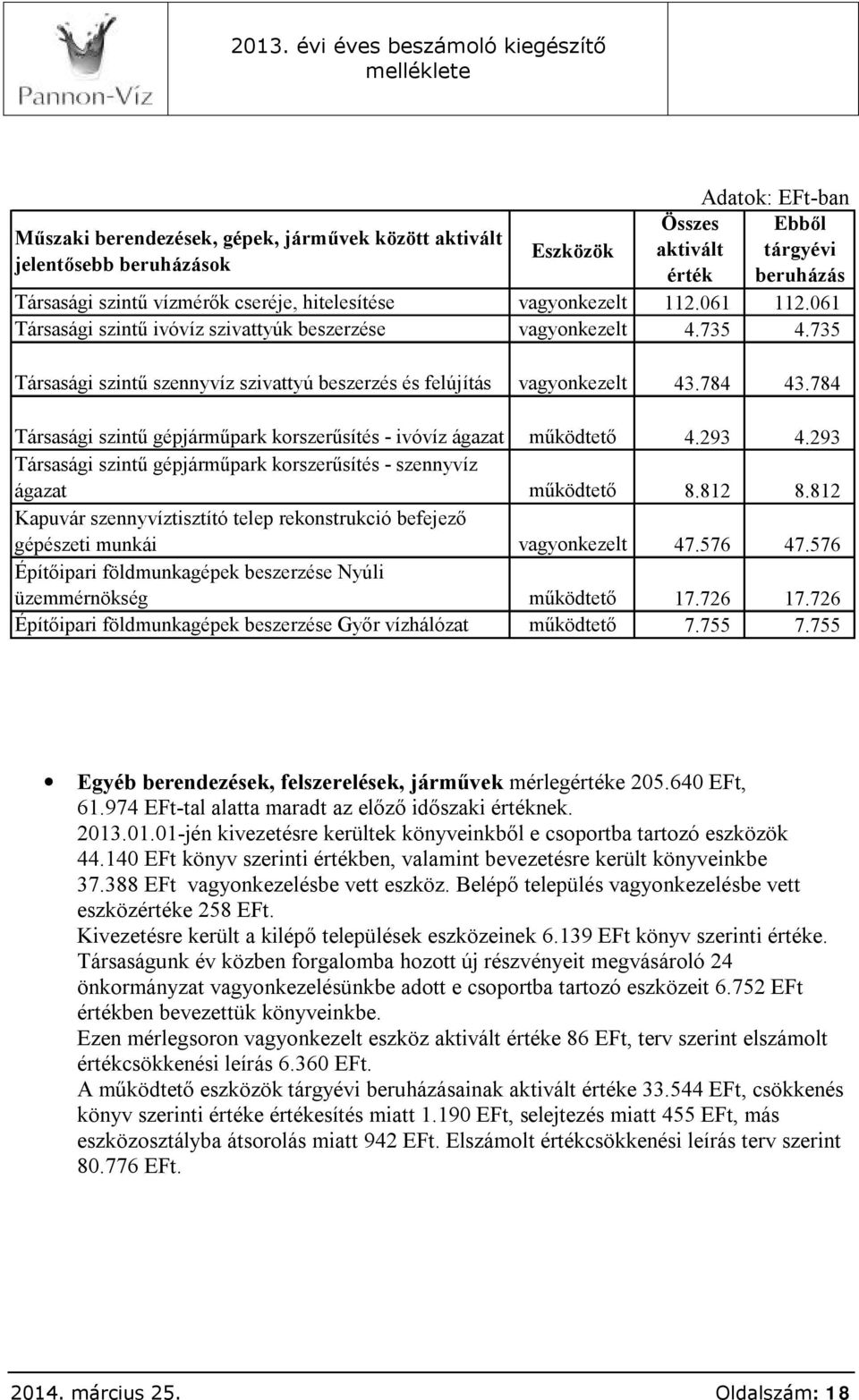 Pannon-Víz

2013. évi éves beszámoló kiegészítő melléklete

Adatok: EFt-ban

| Műszaki berendezések, gépek, járművek között aktivált jelentősebb beruházások | Eszközök | Összes aktivált érték | Ebből tárgyévi beruházás |
|---|---|---|---|
| Társasági szintű vízmérők cseréje, hitelesítése | vagyonkezelt | 112.061 | 112.061 |
| Társasági szintű ivóvíz szivattyúk beszerzése | vagyonkezelt | 4.735 | 4.735 |
| Társasági szintű szennyvíz szivattyú beszerzés és felújítás | vagyonkezelt | 43.784 | 43.784 |
| Társasági szintű gépjárműpark korszerűsítés - ivóvíz ágazat | működtető | 4.293 | 4.293 |
| Társasági szintű gépjárműpark korszerűsítés - szennyvíz ágazat | működtető | 8.812 | 8.812 |
| Kapuvár szennyvíztisztító telep rekonstrukció befejező gépészeti munkái | vagyonkezelt | 47.576 | 47.576 |
| Építőipari földmunkagépek beszerzése Nyúli üzemmérnökség | működtető | 17.726 | 17.726 |
| Építőipari földmunkagépek beszerzése Győr vízhálózat | működtető | 7.755 | 7.755 |

• Egyéb berendezések, felszerelések, járművek mérlegértéke 205.640 EFt, 61.974 EFt-tal alatta maradt az előző időszaki értéknek.
2013.01.01-jén kivezetésre kerültek könyveinkből e csoportba tartozó eszközök 44.140 EFt könyv szerinti értékben, valamint bevezetésre került könyveinkbe 37.388 EFt vagyonkezelésbe vett eszköz. Belépő település vagyonkezelésbe vett eszközértéke 258 EFt.
Kivezetésre került a kilépő települések eszközeinek 6.139 EFt könyv szerinti értéke.
Társaságunk év közben forgalomba hozott új részvényeit megvásároló 24 önkormányzat vagyonkezelésünkbe adott e csoportba tartozó eszközeit 6.752 EFt értékben bevezettük könyveinkbe.
Ezen mérlegsoron vagyonkezelt eszköz aktivált értéke 86 EFt, terv szerint elszámolt értékcsökkenési leírás 6.360 EFt.
A működtető eszközök tárgyévi beruházásainak aktivált értéke 33.544 EFt, csökkenés könyv szerinti értéke értékesítés miatt 1.190 EFt, selejtezés miatt 455 EFt, más eszközosztályba átsorolás miatt 942 EFt. Elszámolt értékcsökkenési leírás terv szerint 80.776 EFt.

2014. március 25.

Oldalszám: 18